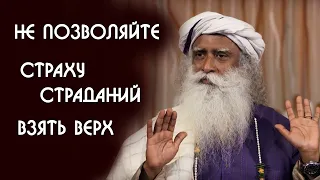 НЕ ПОЗВОЛЯЙТЕ
СТРАХУ
СТРАДАНИЙ
ВЗЯТЬ ВЕРХ